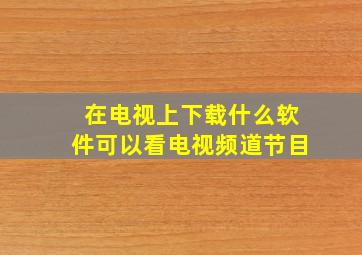 在电视上下载什么软件可以看电视频道节目